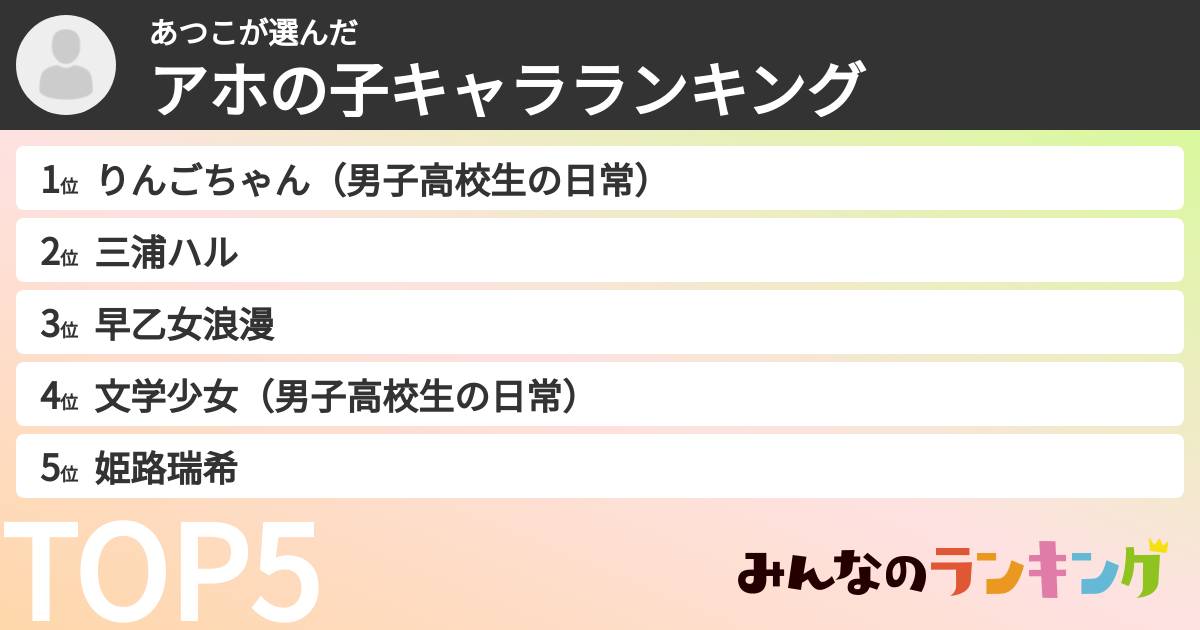 あつこが選んだ
アホの子キャラランキング

1位 りんごちゃん（男子高校生の日常）

2位 三浦ハル

3位 早乙女浪漫

4位 文学少女（男子高校生の日常）

5位 姫路瑞希

TOP5

みんなのランキング